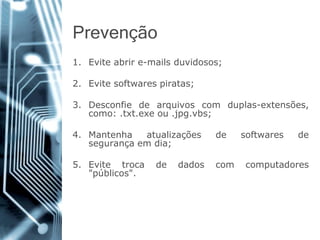 Prevenção

1. Evite abrir e-mails duvidosos;

2. Evite softwares piratas;

3. Desconfie de arquivos com duplas-extensões, como: .txt.exe ou .jpg.vbs;

4. Mantenha atualizações de softwares de segurança em dia;

5. Evite troca de dados com computadores "públicos".